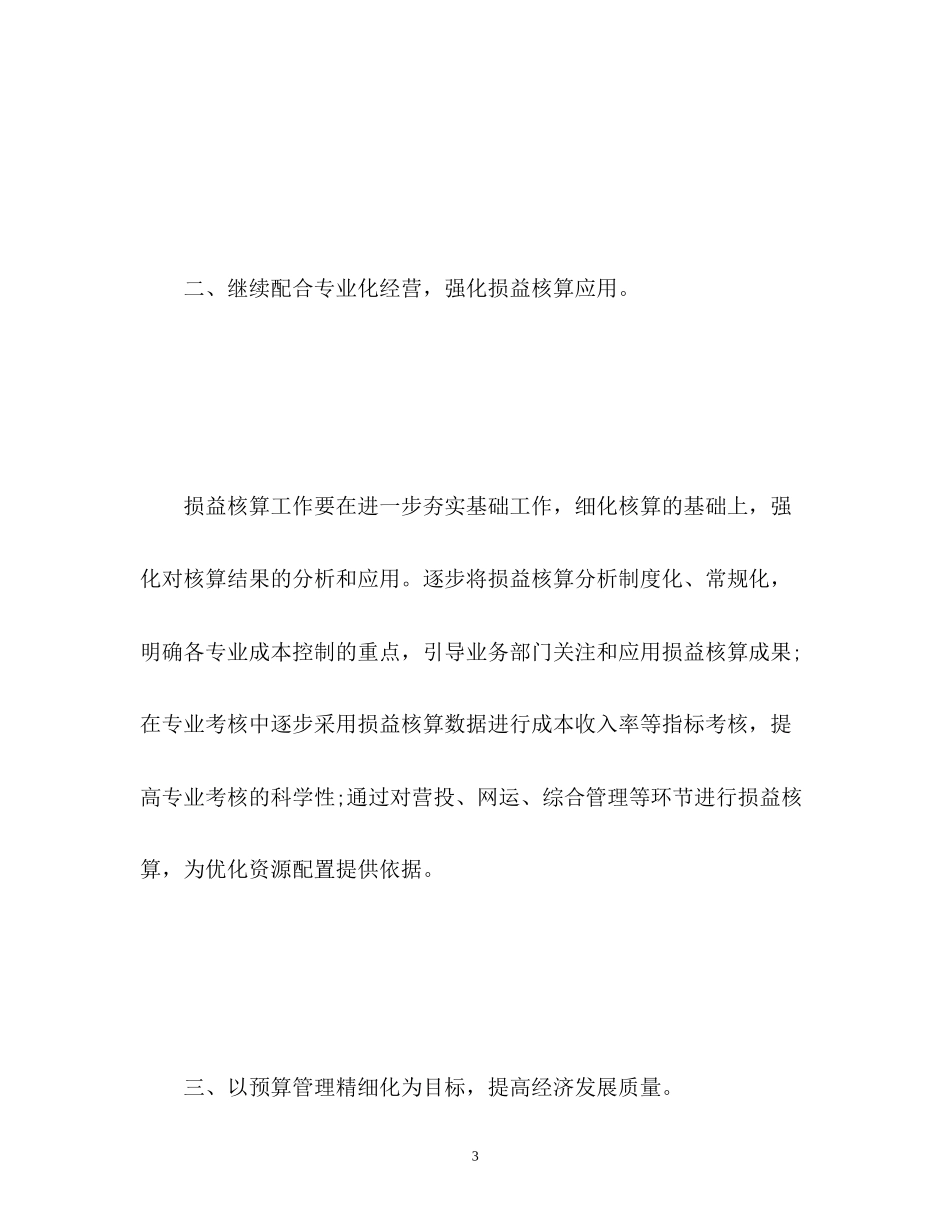 二、继续配合专业化经营，强化损益核算应用。

损益核算工作要在进一步夯实基础工作，细化核算的基础上，强化对核算结果的分析和应用。逐步将损益核算分析制度化、常规化，明确各专业成本控制的重点，引导业务部门关注和应用损益核算成果;在专业考核中逐步采用损益核算数据进行成本收入率等指标考核，提高专业考核的科学性;通过对营投、网运、综合管理等环节进行损益核算，为优化资源配置提供依据。

三、以预算管理精细化为目标，提高经济发展质量。

3